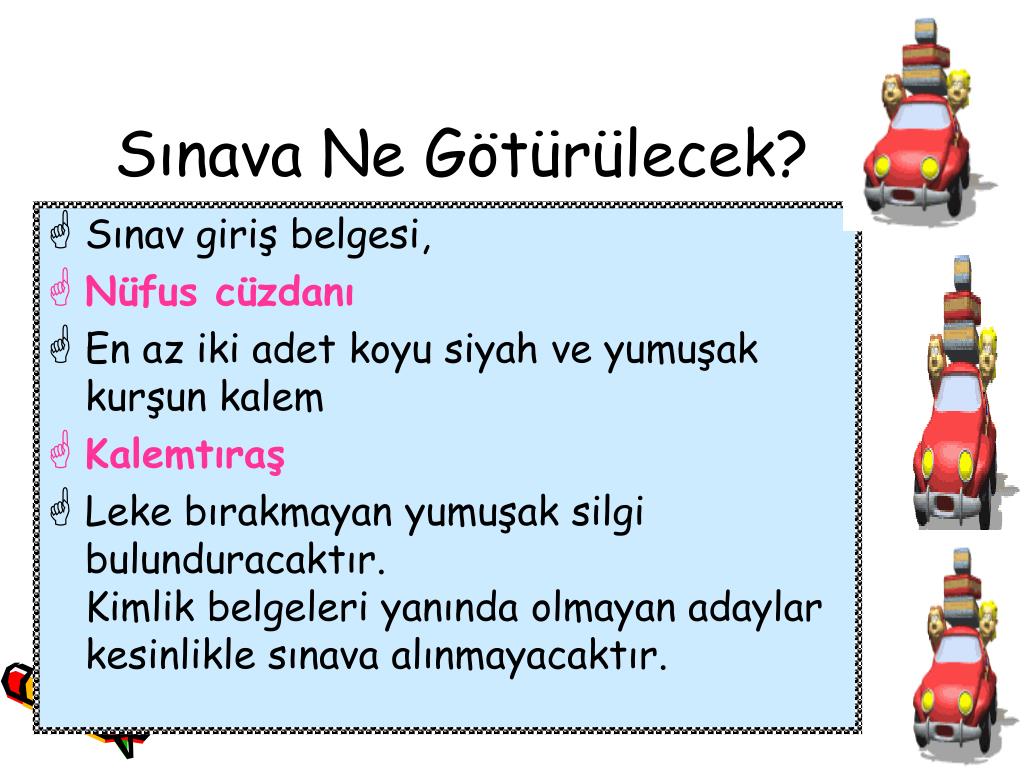 Sınava Ne Götürülecek?

Sınav giriş belgesi,

Nüfus cüzdanı

En az iki adet koyu siyah ve yumuşak kurşun kalem

Kalemtıraş

Leke bırakmayan yumuşak silgi bulunduracaktır.
Kimlik belgeleri yanında olmayan adaylar kesinlikle sınava alınmayacaktır.